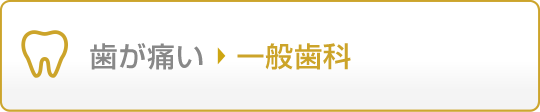 歯が痛い 一般歯科